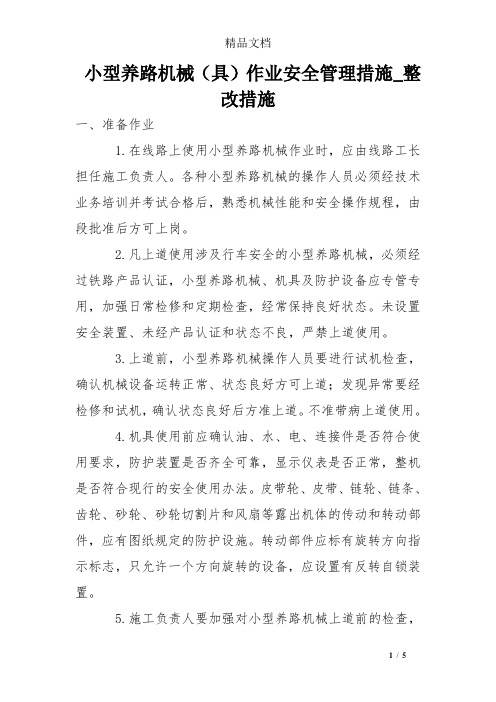 精品文档

小型养路机械（具）作业安全管理措施_整改措施

一、准备作业

1.在线路上使用小型养路机械作业时，应由线路工长担任施工负责人。各种小型养路机械的操作人员必须经技术业务培训并考试合格后，熟悉机械性能和安全操作规程，由段批准后方可上岗。

2.凡上道使用涉及行车安全的小型养路机械，必须经过铁路产品认证，小型养路机械、机具及防护设备应专管专用，加强日常检修和定期检查，经常保持良好状态。未设置安全装置、未经产品认证和状态不良，严禁上道使用。

3.上道前，小型养路机械操作人员要进行试机检查，确认机械设备运转正常、状态良好方可上道；发现异常要经检修和试机，确认状态良好后方准上道。不准带病上道使用。

4.机具使用前应确认油、水、电、连接件是否符合使用要求，防护装置是否齐全可靠，显示仪表是否正常，整机是否符合现行的安全使用办法。皮带轮、皮带、链轮、链条、齿轮、砂轮、砂轮切割片和风扇等露出机体的传动和转动部件，应有图纸规定的防护设施。转动部件应标有旋转方向指示标志，只允许一个方向旋转的设备，应设置有反转自锁装置。

5.施工负责人要加强对小型养路机械上道前的检查，

1 / 5